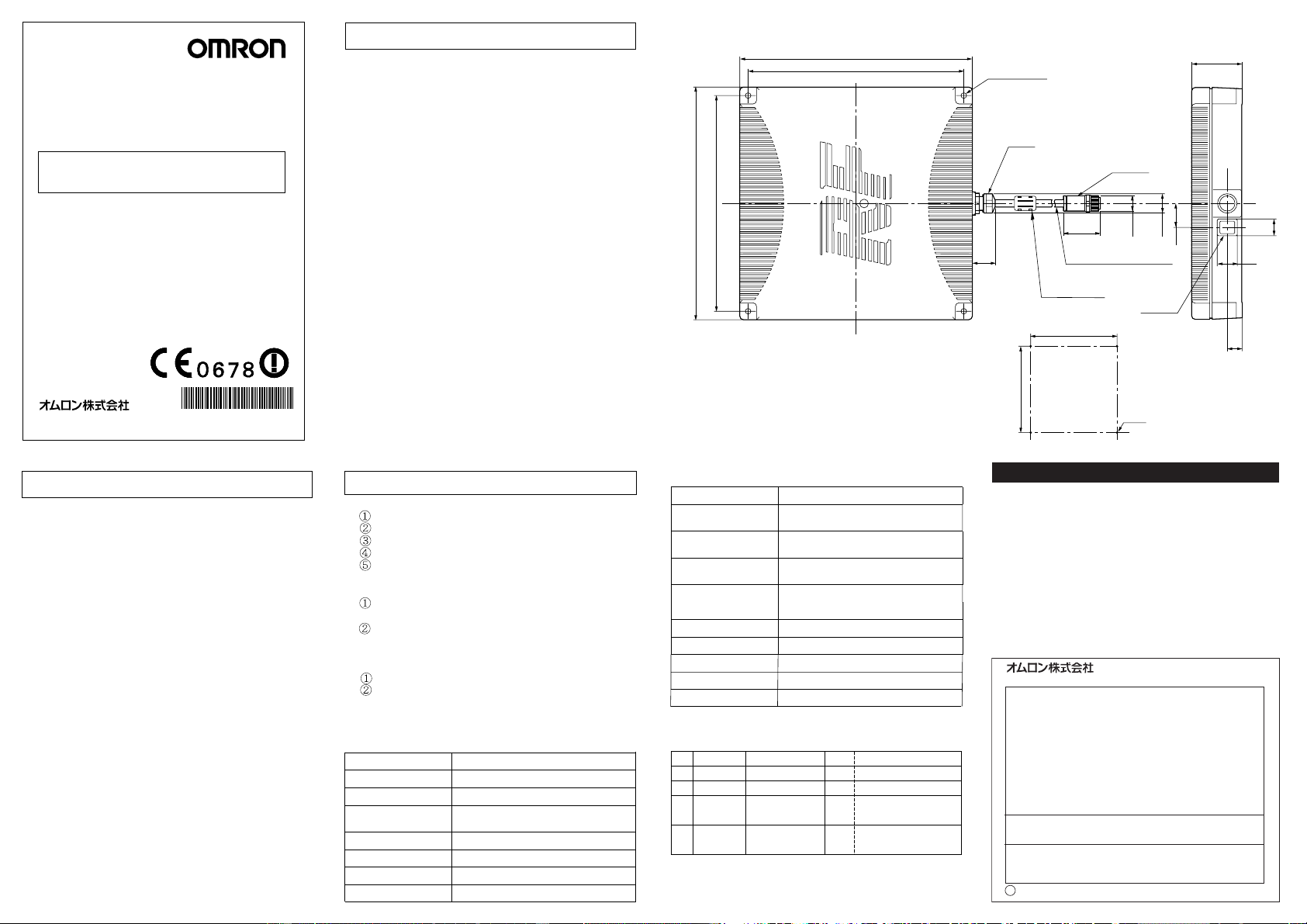 OMRON

0678

オムロン株式会社

①
②
③
④
⑤

①

②

①
②

オムロン株式会社